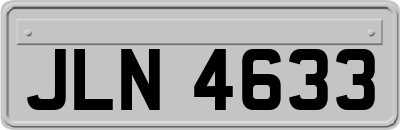 JLN 4633